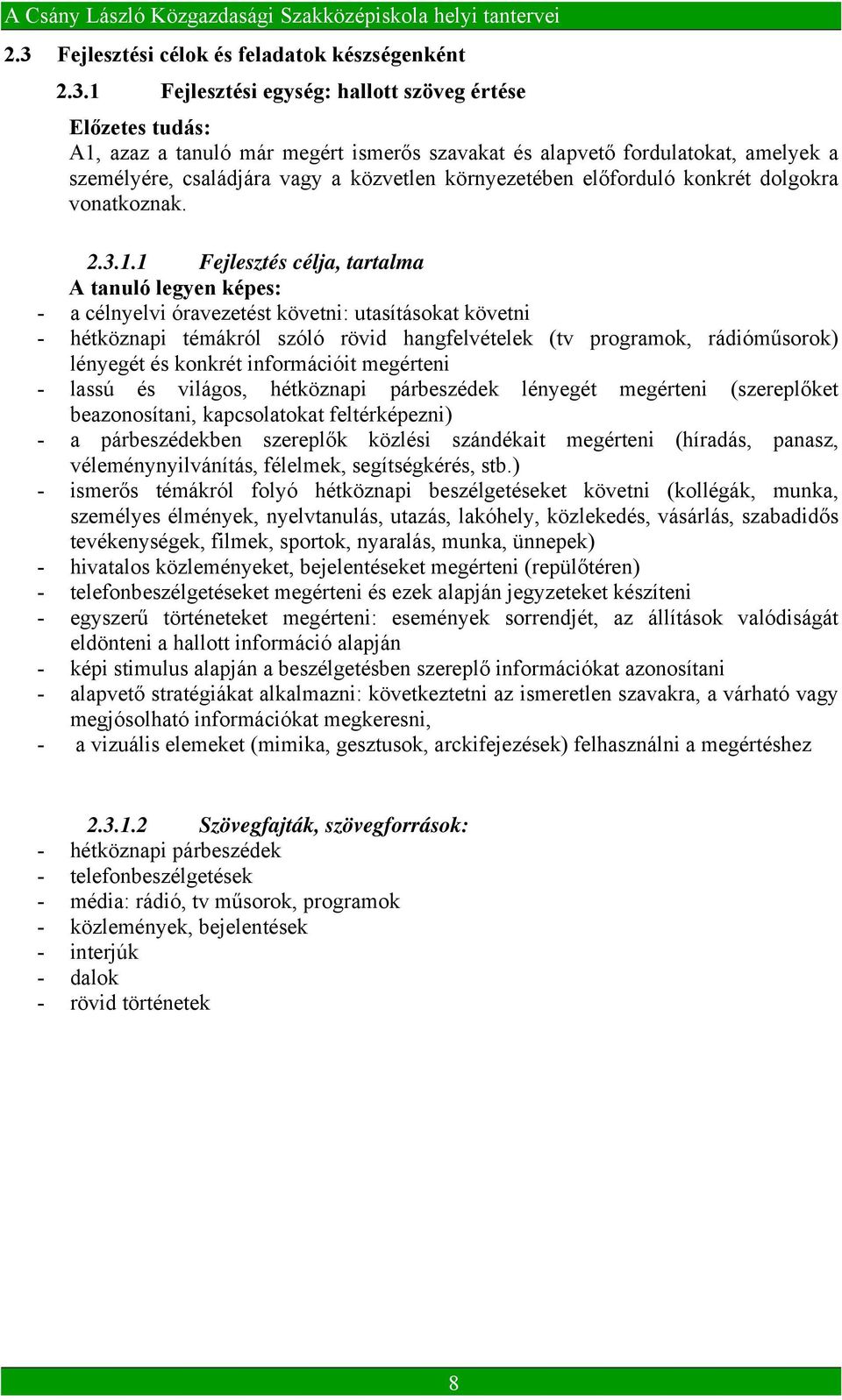 A Csány László Közgazdasági Szakközépiskola helyi tantervei

2.3 Fejlesztési célok és feladatok készségenként

2.3.1 Fejlesztési egység: hallott szöveg értése

Előzetes tudás:
A1, azaz a tanuló már megért ismerős szavakat és alapvető fordulatokat, amelyek a személyére, családjára vagy a közvetlen környezetében előforduló konkrét dolgokra vonatkoznak.

2.3.1.1 Fejlesztés célja, tartalma
A tanuló legyen képes:
- a célnyelvi óravezetést követni: utasításokat követni
- hétköznapi témákról szóló rövid hangfelvételek (tv programok, rádióműsorok) lényegét és konkrét információit megérteni
- lassú és világos, hétköznapi párbeszédek lényegét megérteni (szereplőket beazonosítani, kapcsolatokat feltérképezni)
- a párbeszédekben szereplők közlési szándékait megérteni (híradás, panasz, véleménynyilvánítás, félelmek, segítségkérés, stb.)
- ismerős témákról folyó hétköznapi beszélgetéseket követni (kollégák, munka, személyes élmények, nyelvtanulás, utazás, lakóhely, közlekedés, vásárlás, szabadidős tevékenységek, filmek, sportok, nyaralás, munka, ünnepek)
- hivatalos közleményeket, bejelentéseket megérteni (repülőtéren)
- telefonbeszélgetéseket megérteni és ezek alapján jegyzeteket készíteni
- egyszerű történeteket megérteni: események sorrendjét, az állítások valódiságát eldönteni a hallott információ alapján
- képi stimulus alapján a beszélgetésben szereplő információkat azonosítani
- alapvető stratégiákat alkalmazni: következtetni az ismeretlen szavakra, a várható vagy megjósolható információkat megkeresni,
- a vizuális elemeket (mimika, gesztusok, arckifejezések) felhasználni a megértéshez

2.3.1.2 Szövegfajták, szövegforrások:
- hétköznapi párbeszédek
- telefonbeszélgetések
- média: rádió, tv műsorok, programok
- közlemények, bejelentések
- interjúk
- dalok
- rövid történetek

8